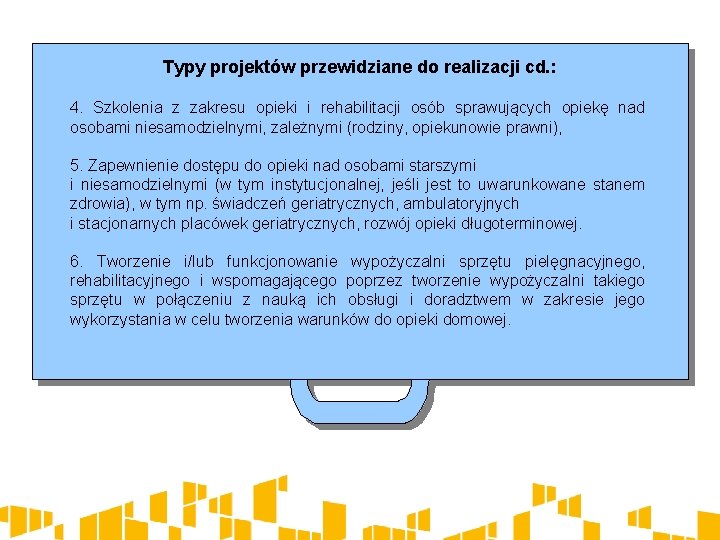 Typy projektów przewidziane do realizacji cd.:

4. Szkolenia z zakresu opieki i rehabilitacji osób sprawujących opiekę nad osobami niesamodzielnymi, zależnymi (rodziny, opiekunowie prawni),

5. Zapewnienie dostępu do opieki nad osobami starszymi i niesamodzielnymi (w tym instytucjonalnej, jeśli jest to uwarunkowane stanem zdrowia), w tym np. świadczeń geriatrycznych, ambulatoryjnych i stacjonarnych placówek geriatrycznych, rozwój opieki długoterminowej.

6. Tworzenie i/lub funkcjonowanie wypożyczalni sprzętu pielęgnacyjnego, rehabilitacyjnego i wspomagającego poprzez tworzenie wypożyczalni takiego sprzętu w połączeniu z nauką ich obsługi i doradztwem w zakresie jego wykorzystania w celu tworzenia warunków do opieki domowej.